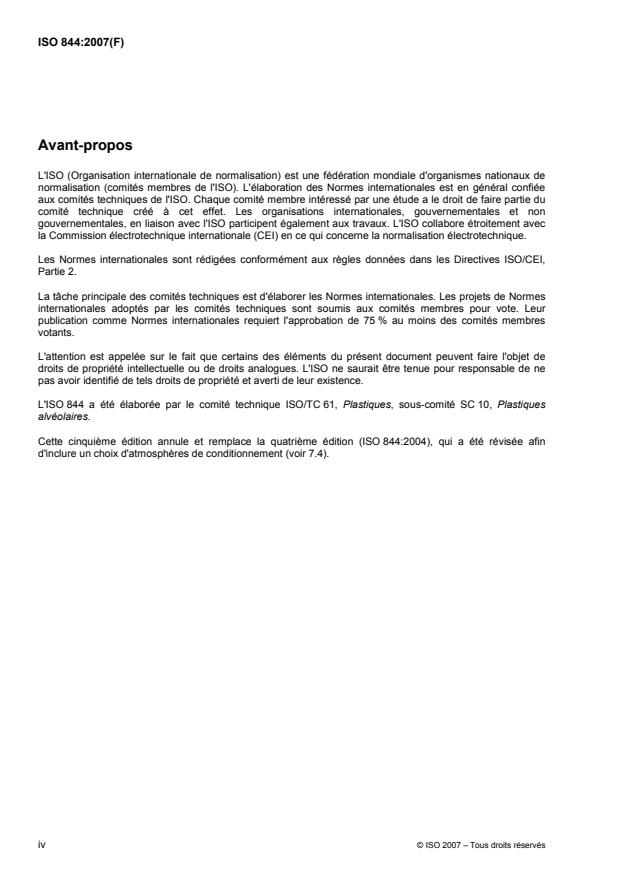 ISO 844:2007(F)

Avant-propos

L'ISO (Organisation internationale de normalisation) est une fédération mondiale d'organismes nationaux de normalisation (comités membres de l'ISO). L'élaboration des Normes internationales est en général confiée aux comités techniques de l'ISO. Chaque comité membre intéressé par une étude a le droit de faire partie du comité technique créé à cet effet. Les organisations internationales, gouvernementales et non gouvernementales, en liaison avec l'ISO participent également aux travaux. L'ISO collabore étroitement avec la Commission électrotechnique internationale (CEI) en ce qui concerne la normalisation électrotechnique.

Les Normes internationales sont rédigées conformément aux règles données dans les Directives ISO/CEI, Partie 2.

La tâche principale des comités techniques est d'élaborer les Normes internationales. Les projets de Normes internationales adoptés par les comités techniques sont soumis aux comités membres pour vote. Leur publication comme Normes internationales requiert l'approbation de 75 % au moins des comités membres votants.

L'attention est appelée sur le fait que certains des éléments du présent document peuvent faire l'objet de droits de propriété intellectuelle ou de droits analogues. L'ISO ne saurait être tenue pour responsable de ne pas avoir identifié de tels droits de propriété et averti de leur existence.

L'ISO 844 a été élaborée par le comité technique ISO/TC 61, Plastiques, sous-comité SC 10, Plastiques alvéolaires.

Cette cinquième édition annule et remplace la quatrième édition (ISO 844:2004), qui a été révisée afin d'inclure un choix d'atmosphères de conditionnement (voir 7.4).

iv

© ISO 2007 – Tous droits réservés